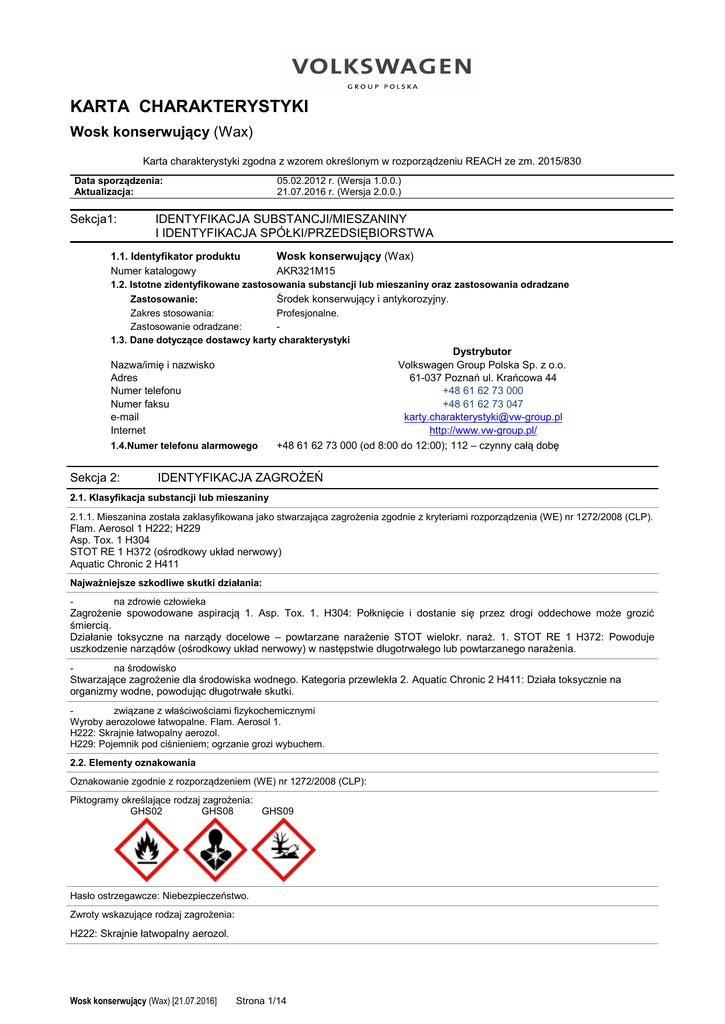 VOLKSWAGEN
GROUP POLSKA

KARTA CHARAKTERYSTYKI

Wosk konserwujący (Wax)

Karta charakterystyki zgodna z wzorem określonym w rozporządzeniu REACH ze zm. 2015/830

| Data sporządzenia: | 05.02.2012 r. (Wersja 1.0.0.) |
|---|---|
| Aktualizacja: | 21.07.2016 r. (Wersja 2.0.0.) |

Sekcja1: IDENTYFIKACJA SUBSTANCJI/MIESZANINY I IDENTYFIKACJA SPÓŁKI/PRZEDSIĘBIORSTWA

1.1. Identyfikator produktu Wosk konserwujący (Wax)
Numer katalogowy AKR321M15
1.2. Istotne zidentyfikowane zastosowania substancji lub mieszaniny oraz zastosowania odradzane
Zastosowanie: Środek konserwujący i antykorozyjny.
Zakres stosowania: Profesjonalne.
Zastosowanie odradzane: -
1.3. Dane dotyczące dostawcy karty charakterystyki

| | Dystrybutor |
|---|---|
| Nazwa/imię i nazwisko | Volkswagen Group Polska Sp. z o.o. |
| Adres | 61-037 Poznań ul. Krańcowa 44 |
| Numer telefonu | +48 61 62 73 000 |
| Numer faksu | +48 61 62 73 047 |
| e-mail | karty.charakterystyki@vw-group.pl |
| Internet | http://www.vw-group.pl/ |

1.4.Numer telefonu alarmowego +48 61 62 73 000 (od 8:00 do 12:00); 112 – czynny całą dobę

Sekcja 2: IDENTYFIKACJA ZAGROŻEŃ

2.1. Klasyfikacja substancji lub mieszaniny

2.1.1. Mieszanina została zaklasyfikowana jako stwarzająca zagrożenia zgodnie z kryteriami rozporządzenia (WE) nr 1272/2008 (CLP).
Flam. Aerosol 1 H222; H229
Asp. Tox. 1 H304
STOT RE 1 H372 (ośrodkowy układ nerwowy)
Aquatic Chronic 2 H411

Najważniejsze szkodliwe skutki działania:

- na zdrowie człowieka
Zagrożenie spowodowane aspiracją 1. Asp. Tox. 1. H304: Połknięcie i dostanie się przez drogi oddechowe może grozić śmiercią.
Działanie toksyczne na narządy docelowe – powtarzane narażenie STOT wielokr. naraż. 1. STOT RE 1 H372: Powoduje uszkodzenie narządów (ośrodkowy układ nerwowy) w następstwie długotrwałego lub powtarzanego narażenia.

- na środowisko
Stwarzające zagrożenie dla środowiska wodnego. Kategoria przewlekła 2. Aquatic Chronic 2 H411: Działa toksycznie na organizmy wodne, powodując długotrwałe skutki.

- związane z właściwościami fizykochemicznymi
Wyroby aerozolowe łatwopalne. Flam. Aerosol 1.
H222: Skrajnie łatwopalny aerozol.
H229: Pojemnik pod ciśnieniem; ogrzanie grozi wybuchem.

2.2. Elementy oznakowania

Oznakowanie zgodnie z rozporządzeniem (WE) nr 1272/2008 (CLP):

Piktogramy określające rodzaj zagrożenia:
GHS02 GHS08 GHS09

Hasło ostrzegawcze: Niebezpieczeństwo.

Zwroty wskazujące rodzaj zagrożenia:

H222: Skrajnie łatwopalny aerozol.

Wosk konserwujący (Wax) [21.07.2016] Strona 1/14